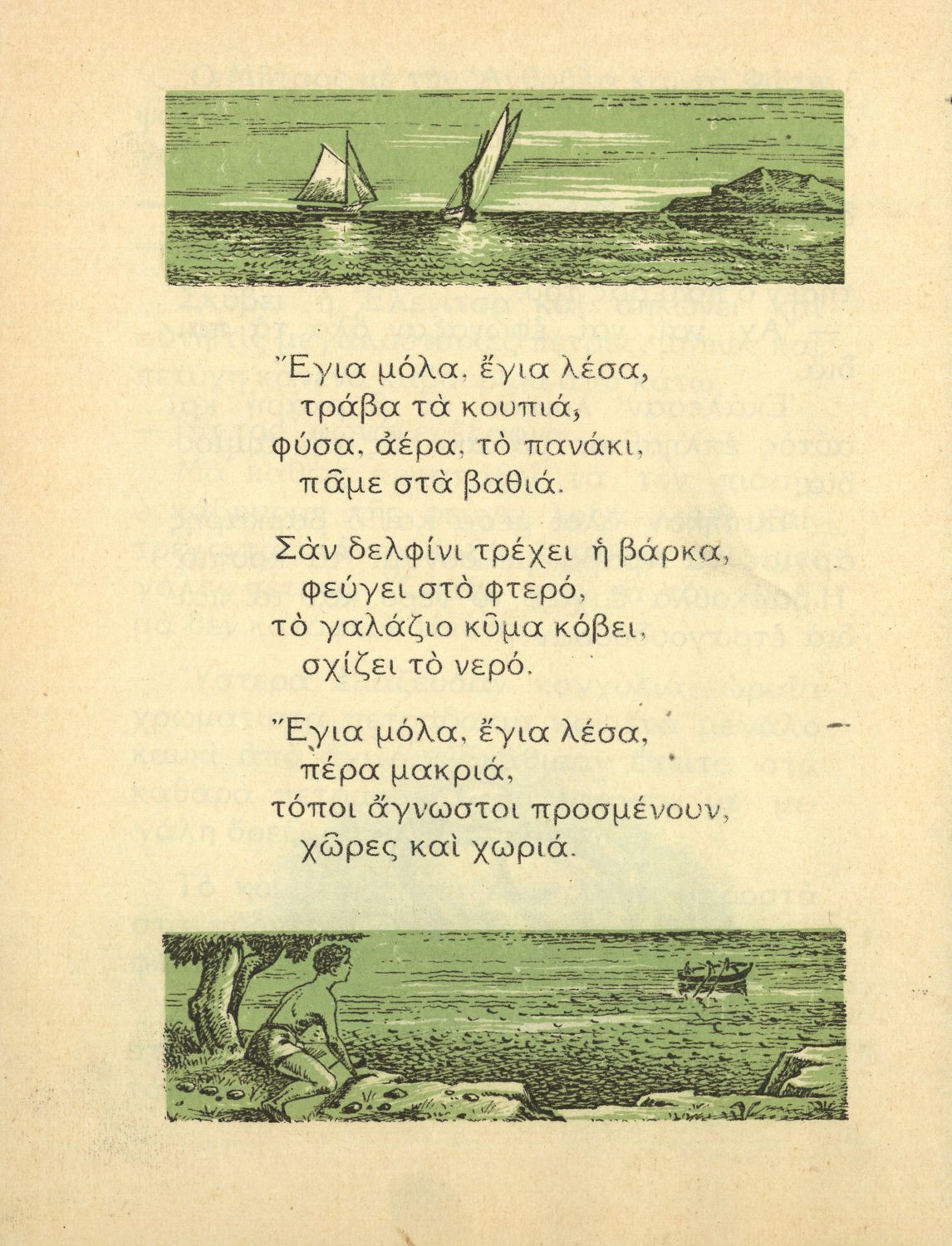 Ἔγια μόλα, ἔγια λέσα,
τράβα τὰ κουπιά,
φύσα, ἀέρα, τὸ πανάκι,
πᾶμε στὰ βαθιά.

Σὰν δελφίνι τρέχει ἡ βάρκα,
φεύγει στὸ φτερό,
τὸ γαλάζιο κῦμα κόβει,
σχίζει τὸ νερό.

Ἔγια μόλα, ἔγια λέσα,
πέρα μακριά,
τόποι ἄγνωστοι προσμένουν,
χῶρες καὶ χωριά.